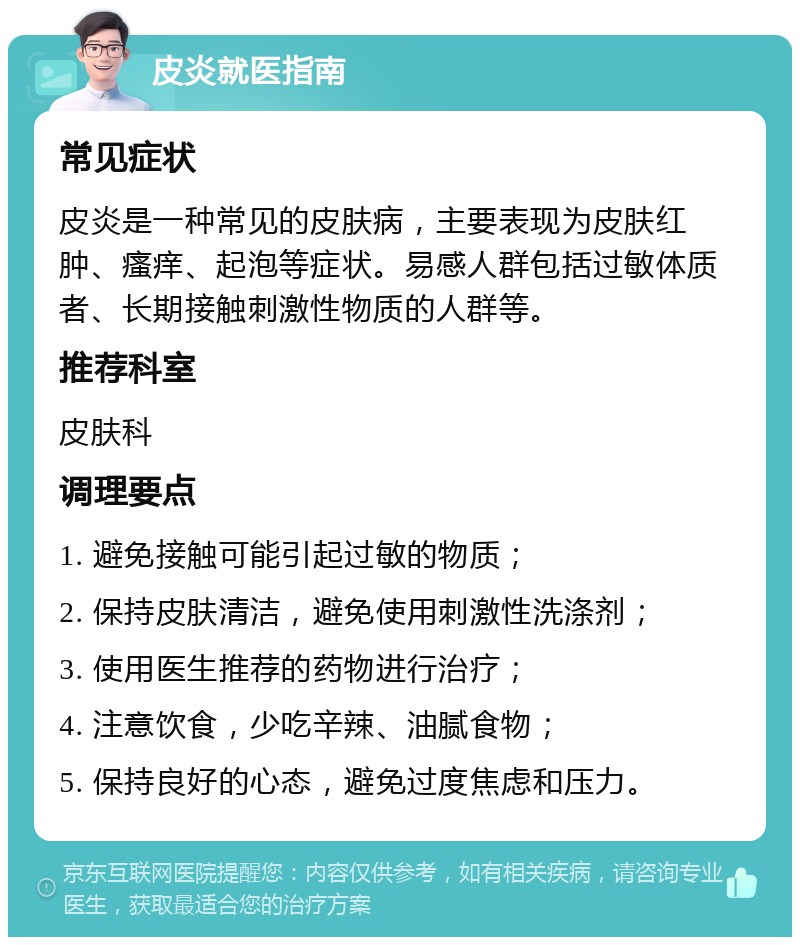 皮炎就医指南

常见症状

皮炎是一种常见的皮肤病，主要表现为皮肤红肿、瘙痒、起泡等症状。易感人群包括过敏体质者、长期接触刺激性物质的人群等。

推荐科室

皮肤科

调理要点

1. 避免接触可能引起过敏的物质；

2. 保持皮肤清洁，避免使用刺激性洗涤剂；

3. 使用医生推荐的药物进行治疗；

4. 注意饮食，少吃辛辣、油腻食物；

5. 保持良好的心态，避免过度焦虑和压力。

京东互联网医院提醒您：内容仅供参考，如有相关疾病，请咨询专业医生，获取最适合您的治疗方案